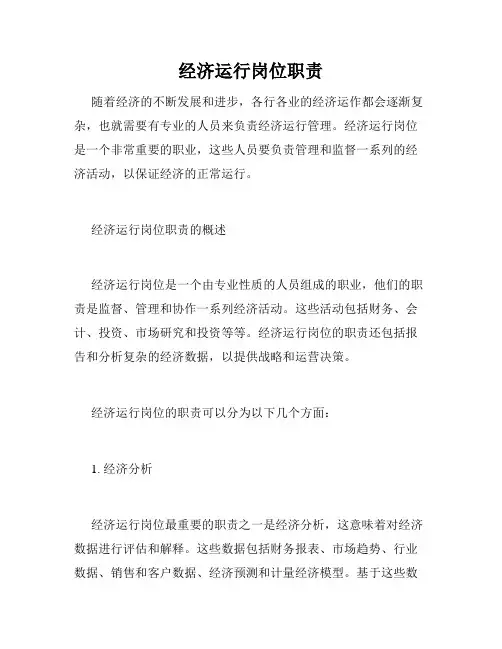 经济运行岗位职责

随着经济的不断发展和进步，各行各业的经济运作都会逐渐复杂，也就需要有专业的人员来负责经济运行管理。经济运行岗位是一个非常重要的职业，这些人员要负责管理和监督一系列的经济活动，以保证经济的正常运行。

经济运行岗位职责的概述

经济运行岗位是一个由专业性质的人员组成的职业，他们的职责是监督、管理和协作一系列经济活动。这些活动包括财务、会计、投资、市场研究和投资等等。经济运行岗位的职责还包括报告和分析复杂的经济数据，以提供战略和运营决策。

经济运行岗位的职责可以分为以下几个方面：

1. 经济分析

经济运行岗位最重要的职责之一是经济分析，这意味着对经济数据进行评估和解释。这些数据包括财务报表、市场趋势、行业数据、销售和客户数据、经济预测和计量经济模型。基于这些数